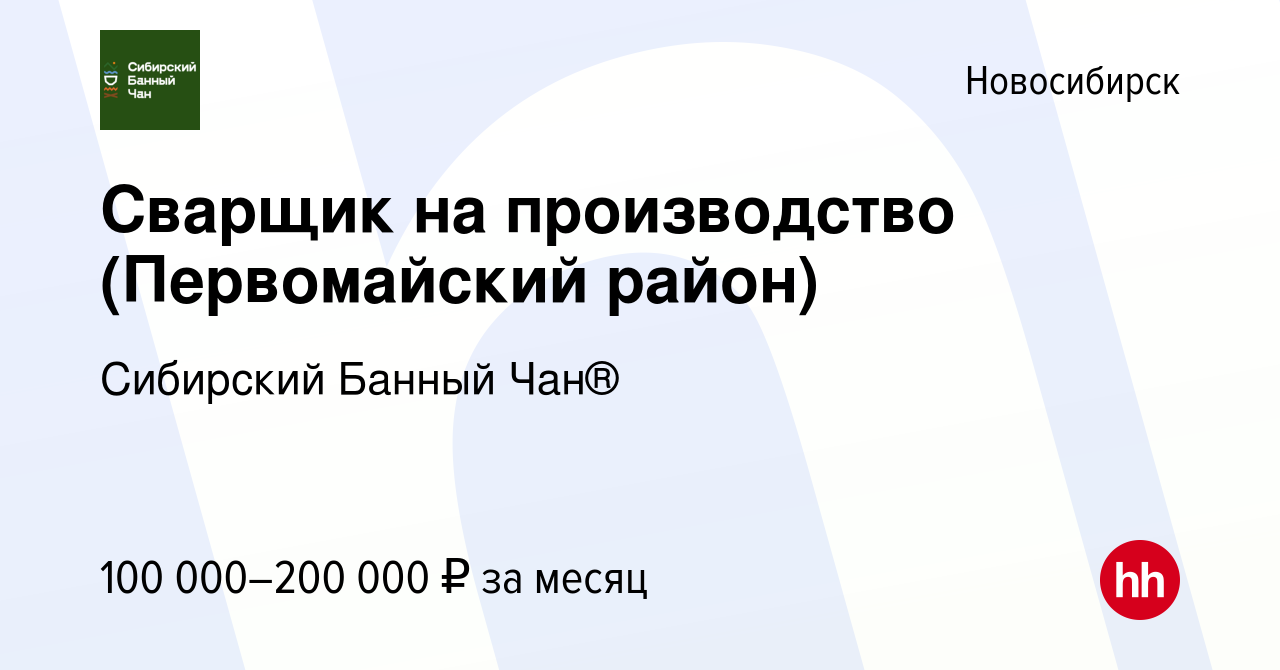 Сибирский Банный Чан

Новосибирск

Сварщик на производство (Первомайский район)

Сибирский Банный Чан®

100 000–200 000 ₽ за месяц

hh